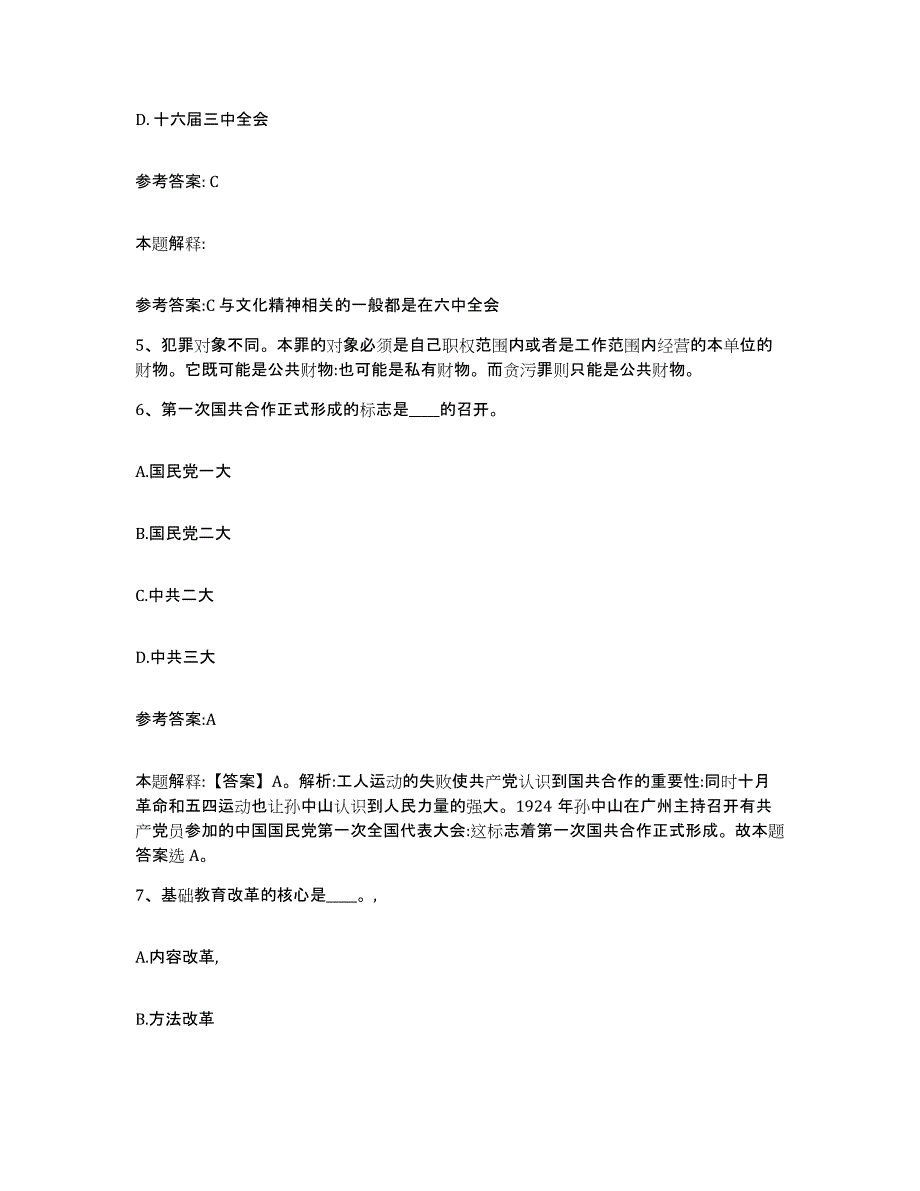 D. 十六届三中全会

参考答案: C

本题解释:

参考答案:C 与文化精神相关的一般都是在六中全会

5、犯罪对象不同。本罪的对象必须是自己职权范围内或者是工作范围内经营的本单位的财物。它既可能是公共财物:也可能是私有财物。而贪污罪则只能是公共财物。

6、第一次国共合作正式形成的标志是____的召开。

A.国民党一大

B.国民党二大

C.中共二大

D.中共三大

参考答案:A

本题解释:【答案】A。解析:工人运动的失败使共产党认识到国共合作的重要性:同时十月革命和五四运动也让孙中山认识到人民力量的强大。1924 年孙中山在广州主持召开有共产党员参加的中国国民党第一次全国代表大会:这标志着第一次国共合作正式形成。故本题答案选 A。

7、基础教育改革的核心是____。,

A.内容改革,

B.方法改革